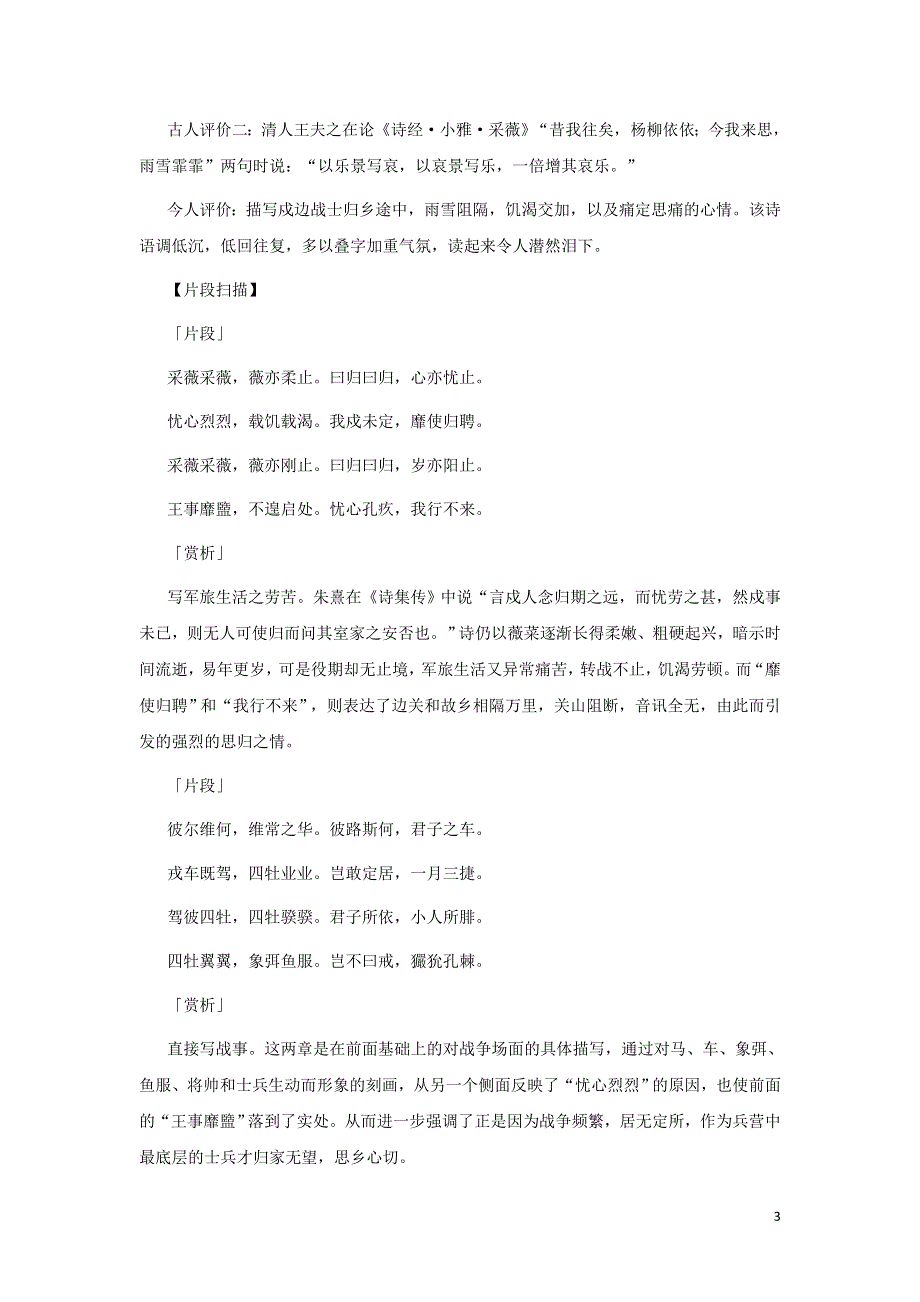 古人评价二：清人王夫之在论《诗经·小雅·采薇》“昔我往矣，杨柳依依；今我来思，雨雪霏霏”两句时说：“以乐景写哀，以哀景写乐，一倍增其哀乐。”

今人评价：描写戍边战士归乡途中，雨雪阻隔，饥渴交加，以及痛定思痛的心情。该诗语调低沉，低回往复，多以叠字加重气氛，读起来令人潸然泪下。

【片段扫描】

「片段」

采薇采薇，薇亦柔止。曰归曰归，心亦忧止。

忧心烈烈，载饥载渴。我戍未定，靡使归聘。

采薇采薇，薇亦刚止。曰归曰归，岁亦阳止。

王事靡盬，不遑启处。忧心孔疚，我行不来。

「赏析」

写军旅生活之劳苦。朱熹在《诗集传》中说“言戍人念归期之远，而忧劳之甚，然戍事未已，则无人可使归而问其室家之安否也。”诗仍以薇菜逐渐长得柔嫩、粗硬起兴，暗示时间流逝，易年更岁，可是役期却无止境，军旅生活又异常痛苦，转战不止，饥渴劳顿。而“靡使归聘”和“我行不来”，则表达了边关和故乡相隔万里，关山阻断，音讯全无，由此而引发的强烈的思归之情。

「片段」

彼尔维何，维常之华。彼路斯何，君子之车。

戎车既驾，四牡业业。岂敢定居，一月三捷。

驾彼四牡，四牡骙骙。君子所依，小人所腓。

四牡翼翼，象弭鱼服。岂不曰戒，玁狁孔棘。

「赏析」

直接写战事。这两章是在前面基础上的对战争场面的具体描写，通过对马、车、象弭、鱼服、将帅和士兵生动而形象的刻画，从另一个侧面反映了“忧心烈烈”的原因，也使前面的“王事靡盬”落到了实处。从而进一步强调了正是因为战争频繁，居无定所，作为兵营中最底层的士兵才归家无望，思乡心切。

3